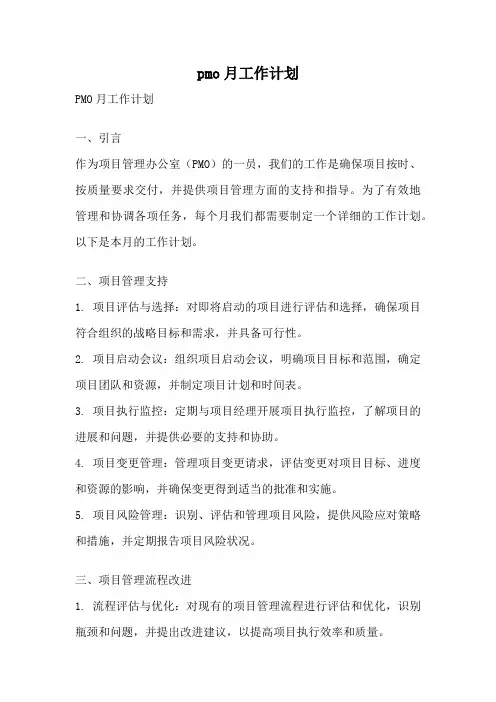 pmo 月工作计划

PMO 月工作计划

一、引言

作为项目管理办公室（PMO）的一员，我们的工作是确保项目按时、按质量要求交付，并提供项目管理方面的支持和指导。为了有效地管理和协调各项任务，每个月我们都需要制定一个详细的工作计划。以下是本月的工作计划。

二、项目管理支持

1. 项目评估与选择：对即将启动的项目进行评估和选择，确保项目符合组织的战略目标和需求，并具备可行性。

2. 项目启动会议：组织项目启动会议，明确项目目标和范围，确定项目团队和资源，并制定项目计划和时间表。

3. 项目执行监控：定期与项目经理开展项目执行监控，了解项目的进展和问题，并提供必要的支持和协助。

4. 项目变更管理：管理项目变更请求，评估变更对项目目标、进度和资源的影响，并确保变更得到适当的批准和实施。

5. 项目风险管理：识别、评估和管理项目风险，提供风险应对策略和措施，并定期报告项目风险状况。

三、项目管理流程改进

1. 流程评估与优化：对现有的项目管理流程进行评估和优化，识别瓶颈和问题，并提出改进建议，以提高项目执行效率和质量。